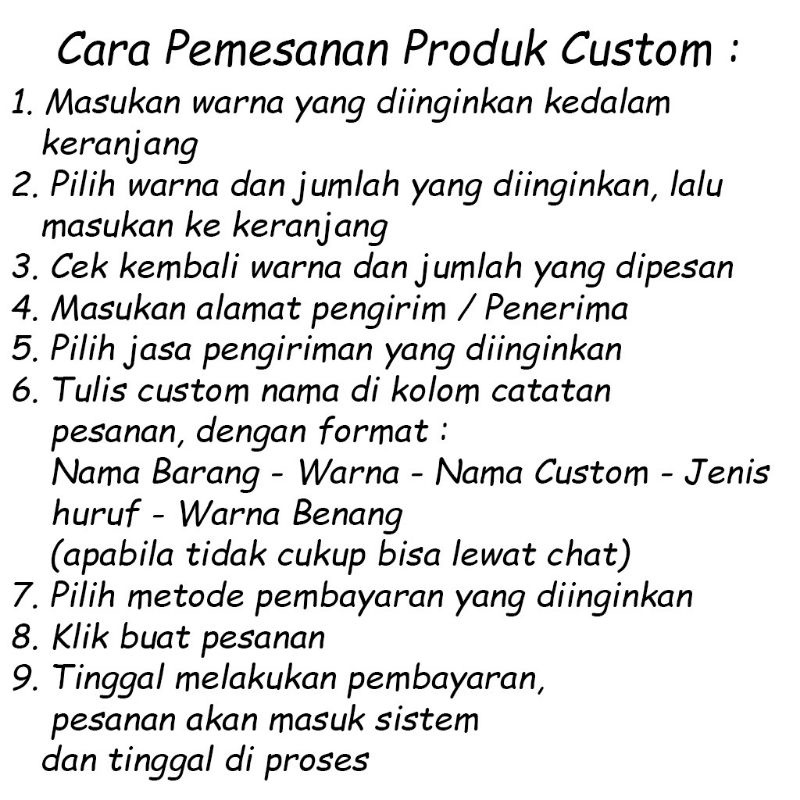 Cara Pemesanan Produk Custom :

1. Masukan warna yang diinginkan kedalam keranjang
2. Pilih warna dan jumlah yang diinginkan, lalu masukan ke keranjang
3. Cek kembali warna dan jumlah yang dipesan
4. Masukan alamat pengirim / Penerima
5. Pilih jasa pengiriman yang diinginkan
6. Tulis custom nama di kolom catatan pesanan, dengan format :
Nama Barang - Warna - Nama Custom - Jenis huruf - Warna Benang
(apabila tidak cukup bisa lewat chat)
7. Pilih metode pembayaran yang diinginkan
8. Klik buat pesanan
9. Tinggal melakukan pembayaran, pesanan akan masuk sistem dan tinggal di proses